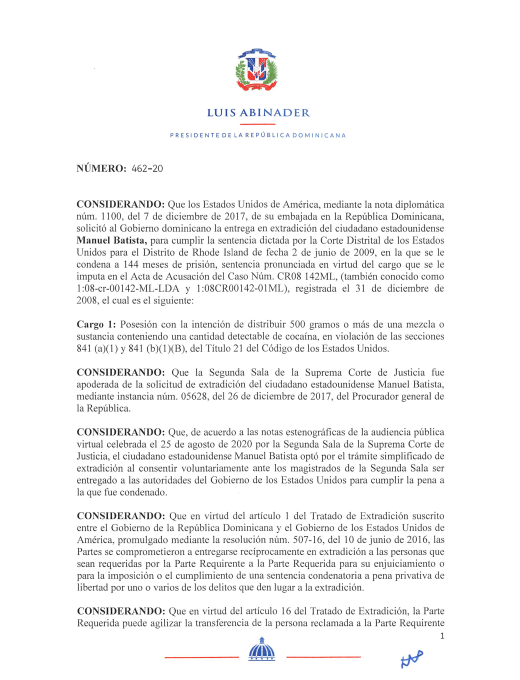 LUIS ABINADER

PRESIDENTE DE LA REPÚBLICA DOMINICANA

NÚMERO: 462-20

CONSIDERANDO: Que los Estados Unidos de América, mediante la nota diplomática núm. 1100, del 7 de diciembre de 2017, de su embajada en la República Dominicana, solicitó al Gobierno dominicano la entrega en extradición del ciudadano estadounidense Manuel Batista, para cumplir la sentencia dictada por la Corte Distrital de los Estados Unidos para el Distrito de Rhode Island de fecha 2 de junio de 2009, en la que se le condena a 144 meses de prisión, sentencia pronunciada en virtud del cargo que se le imputa en el Acta de Acusación del Caso Núm. CR08 142ML, (también conocido como 1:08-cr-00142-ML-LDA y 1:08CR00142-01ML), registrada el 31 de diciembre de 2008, el cual es el siguiente:

Cargo 1: Posesión con la intención de distribuir 500 gramos o más de una mezcla o sustancia conteniendo una cantidad detectable de cocaína, en violación de las secciones 841 (a)(1) y 841 (b)(1)(B), del Título 21 del Código de los Estados Unidos.

CONSIDERANDO: Que la Segunda Sala de la Suprema Corte de Justicia fue apoderada de la solicitud de extradición del ciudadano estadounidense Manuel Batista, mediante instancia núm. 05628, del 26 de diciembre de 2017, del Procurador general de la República.

CONSIDERANDO: Que, de acuerdo a las notas estenográficas de la audiencia pública virtual celebrada el 25 de agosto de 2020 por la Segunda Sala de la Suprema Corte de Justicia, el ciudadano estadounidense Manuel Batista optó por el trámite simplificado de extradición al consentir voluntariamente ante los magistrados de la Segunda Sala ser entregado a las autoridades del Gobierno de los Estados Unidos para cumplir la pena a la que fue condenado.

CONSIDERANDO: Que en virtud del artículo 1 del Tratado de Extradición suscrito entre el Gobierno de la República Dominicana y el Gobierno de los Estados Unidos de América, promulgado mediante la resolución núm. 507-16, del 10 de junio de 2016, las Partes se comprometieron a entregarse recíprocamente en extradición a las personas que sean requeridas por la Parte Requirente a la Parte Requerida para su enjuiciamiento o para la imposición o el cumplimiento de una sentencia condenatoria a pena privativa de libertad por uno o varios de los delitos que den lugar a la extradición.

CONSIDERANDO: Que en virtud del artículo 16 del Tratado de Extradición, la Parte Requerida puede agilizar la transferencia de la persona reclamada a la Parte Requirente

1